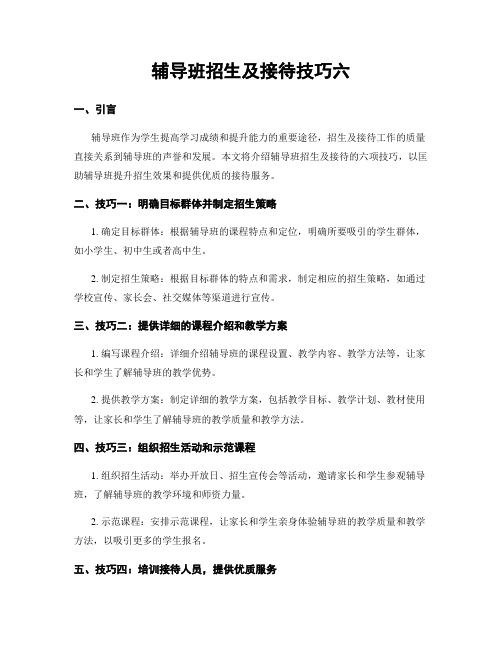 辅导班招生及接待技巧六

一、引言

辅导班作为学生提高学习成绩和提升能力的重要途径，招生及接待工作的质量直接关系到辅导班的声誉和发展。本文将介绍辅导班招生及接待的六项技巧，以匡助辅导班提升招生效果和提供优质的接待服务。

二、技巧一：明确目标群体并制定招生策略

1. 确定目标群体：根据辅导班的课程特点和定位，明确所要吸引的学生群体，如小学生、初中生或者高中生。

2. 制定招生策略：根据目标群体的特点和需求，制定相应的招生策略，如通过学校宣传、家长会、社交媒体等渠道进行宣传。

三、技巧二：提供详细的课程介绍和教学方案

1. 编写课程介绍：详细介绍辅导班的课程设置、教学内容、教学方法等，让家长和学生了解辅导班的教学优势。

2. 提供教学方案：制定详细的教学方案，包括教学目标、教学计划、教材使用等，让家长和学生了解辅导班的教学质量和教学方法。

四、技巧三：组织招生活动和示范课程

1. 组织招生活动：举办开放日、招生宣传会等活动，邀请家长和学生参观辅导班，了解辅导班的教学环境和师资力量。

2. 示范课程：安排示范课程，让家长和学生亲身体验辅导班的教学质量和教学方法，以吸引更多的学生报名。

五、技巧四：培训接待人员，提供优质服务